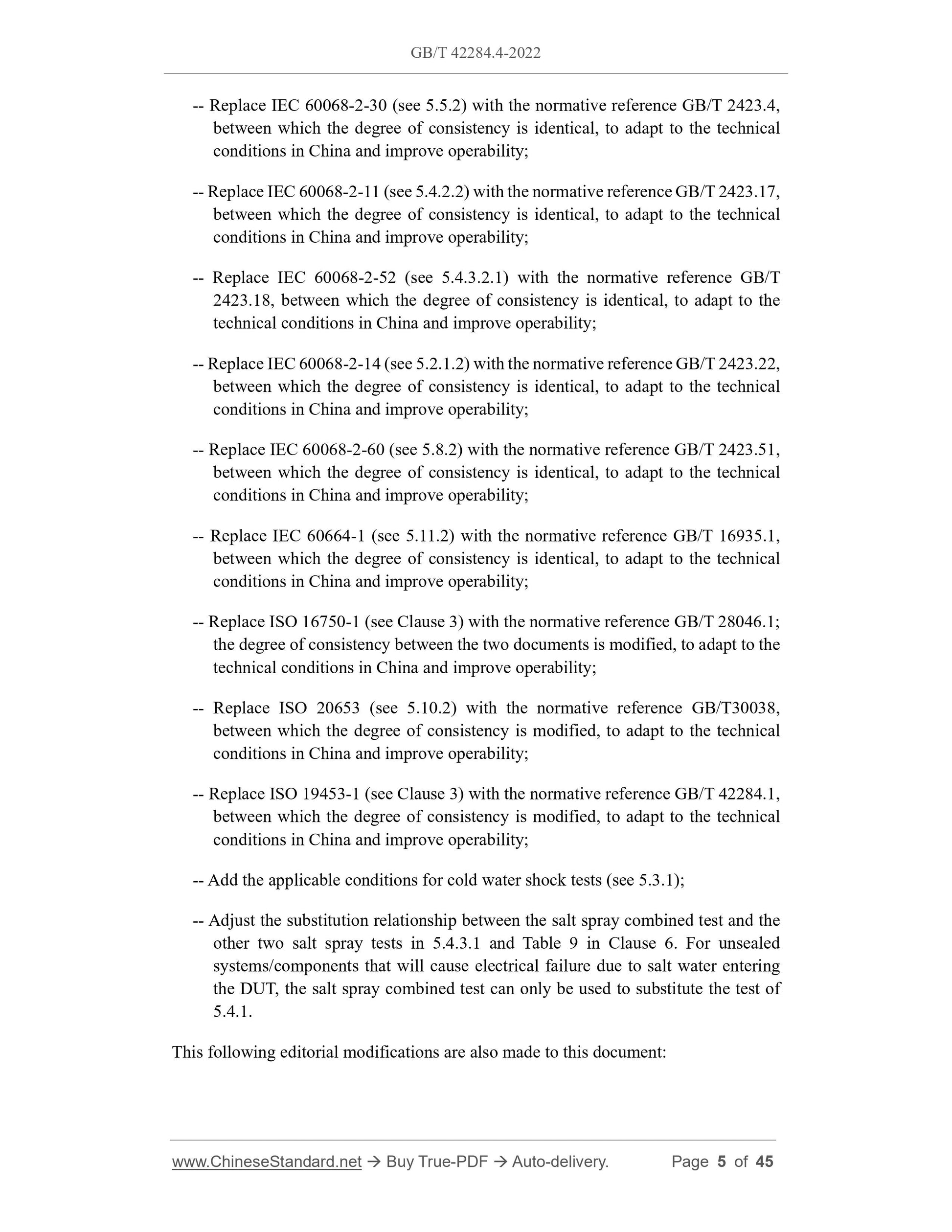 GB/T 42284.4-2022

-- Replace IEC 60068-2-30 (see 5.5.2) with the normative reference GB/T 2423.4, between which the degree of consistency is identical, to adapt to the technical conditions in China and improve operability;

-- Replace IEC 60068-2-11 (see 5.4.2.2) with the normative reference GB/T 2423.17, between which the degree of consistency is identical, to adapt to the technical conditions in China and improve operability;

-- Replace IEC 60068-2-52 (see 5.4.3.2.1) with the normative reference GB/T 2423.18, between which the degree of consistency is identical, to adapt to the technical conditions in China and improve operability;

-- Replace IEC 60068-2-14 (see 5.2.1.2) with the normative reference GB/T 2423.22, between which the degree of consistency is identical, to adapt to the technical conditions in China and improve operability;

-- Replace IEC 60068-2-60 (see 5.8.2) with the normative reference GB/T 2423.51, between which the degree of consistency is identical, to adapt to the technical conditions in China and improve operability;

-- Replace IEC 60664-1 (see 5.11.2) with the normative reference GB/T 16935.1, between which the degree of consistency is identical, to adapt to the technical conditions in China and improve operability;

-- Replace ISO 16750-1 (see Clause 3) with the normative reference GB/T 28046.1; the degree of consistency between the two documents is modified, to adapt to the technical conditions in China and improve operability;

-- Replace ISO 20653 (see 5.10.2) with the normative reference GB/T30038, between which the degree of consistency is modified, to adapt to the technical conditions in China and improve operability;

-- Replace ISO 19453-1 (see Clause 3) with the normative reference GB/T 42284.1, between which the degree of consistency is modified, to adapt to the technical conditions in China and improve operability;

-- Add the applicable conditions for cold water shock tests (see 5.3.1);

-- Adjust the substitution relationship between the salt spray combined test and the other two salt spray tests in 5.4.3.1 and Table 9 in Clause 6. For unsealed systems/components that will cause electrical failure due to salt water entering the DUT, the salt spray combined test can only be used to substitute the test of 5.4.1.

This following editorial modifications are also made to this document:

www.ChineseStandard.net → Buy True-PDF → Auto-delivery. Page 5 of 45